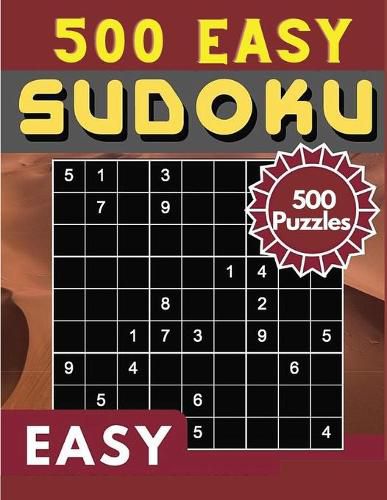 500 EASY
SUDOKU

500 Puzzles

| 5 | 1 |  | 3 |  |  |  |  |  |
|---|---|---|---|---|---|---|---|---|
|  | 7 |  | 9 |  |  |  |  |  |
|  |  |  |  |  |  |  |  |  |
|  |  |  |  |  | 1 | 4 |  |  |
|  |  |  | 8 |  |  | 2 |  |  |
|  |  | 1 | 7 | 3 |  | 9 |  | 5 |
| 9 |  | 4 |  |  |  |  | 6 |  |
|  | 5 |  |  | 6 |  |  |  |  |
|  |  |  |  | 5 |  |  |  | 4 |

EASY